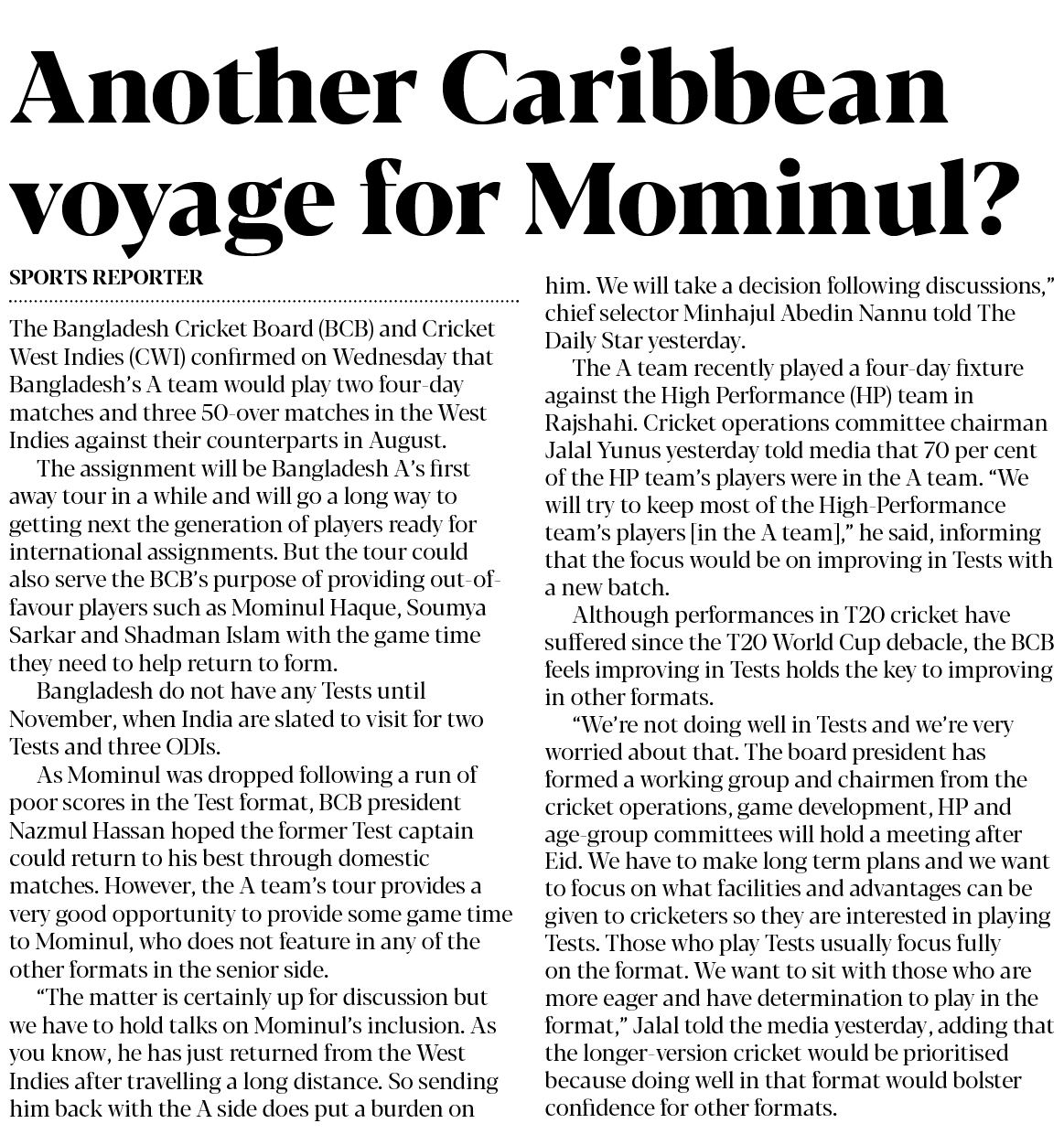 Another Caribbean voyage for Mominul?

SPORTS REPORTER

The Bangladesh Cricket Board (BCB) and Cricket West Indies (CWI) confirmed on Wednesday that Bangladesh's A team would play two four-day matches and three 50-over matches in the West Indies against their counterparts in August.

The assignment will be Bangladesh A's first away tour in a while and will go a long way to getting next the generation of players ready for international assignments. But the tour could also serve the BCB's purpose of providing out-of-favour players such as Mominul Haque, Soumya Sarkar and Shadman Islam with the game time they need to help return to form.

Bangladesh do not have any Tests until November, when India are slated to visit for two Tests and three ODIs.

As Mominul was dropped following a run of poor scores in the Test format, BCB president Nazmul Hassan hoped the former Test captain could return to his best through domestic matches. However, the A team's tour provides a very good opportunity to provide some game time to Mominul, who does not feature in any of the other formats in the senior side.

"The matter is certainly up for discussion but we have to hold talks on Mominul's inclusion. As you know, he has just returned from the West Indies after travelling a long distance. So sending him back with the A side does put a burden on him. We will take a decision following discussions," chief selector Minhajul Abedin Nannu told The Daily Star yesterday.

The A team recently played a four-day fixture against the High Performance (HP) team in Rajshahi. Cricket operations committee chairman Jalal Yunus yesterday told media that 70 per cent of the HP team's players were in the A team. "We will try to keep most of the High-Performance team's players [in the A team]," he said, informing that the focus would be on improving in Tests with a new batch.

Although performances in T20 cricket have suffered since the T20 World Cup debacle, the BCB feels improving in Tests holds the key to improving in other formats.

"We're not doing well in Tests and we're very worried about that. The board president has formed a working group and chairmen from the cricket operations, game development, HP and age-group committees will hold a meeting after Eid. We have to make long term plans and we want to focus on what facilities and advantages can be given to cricketers so they are interested in playing Tests. Those who play Tests usually focus fully on the format. We want to sit with those who are more eager and have determination to play in the format," Jalal told the media yesterday, adding that the longer-version cricket would be prioritised because doing well in that format would bolster confidence for other formats.